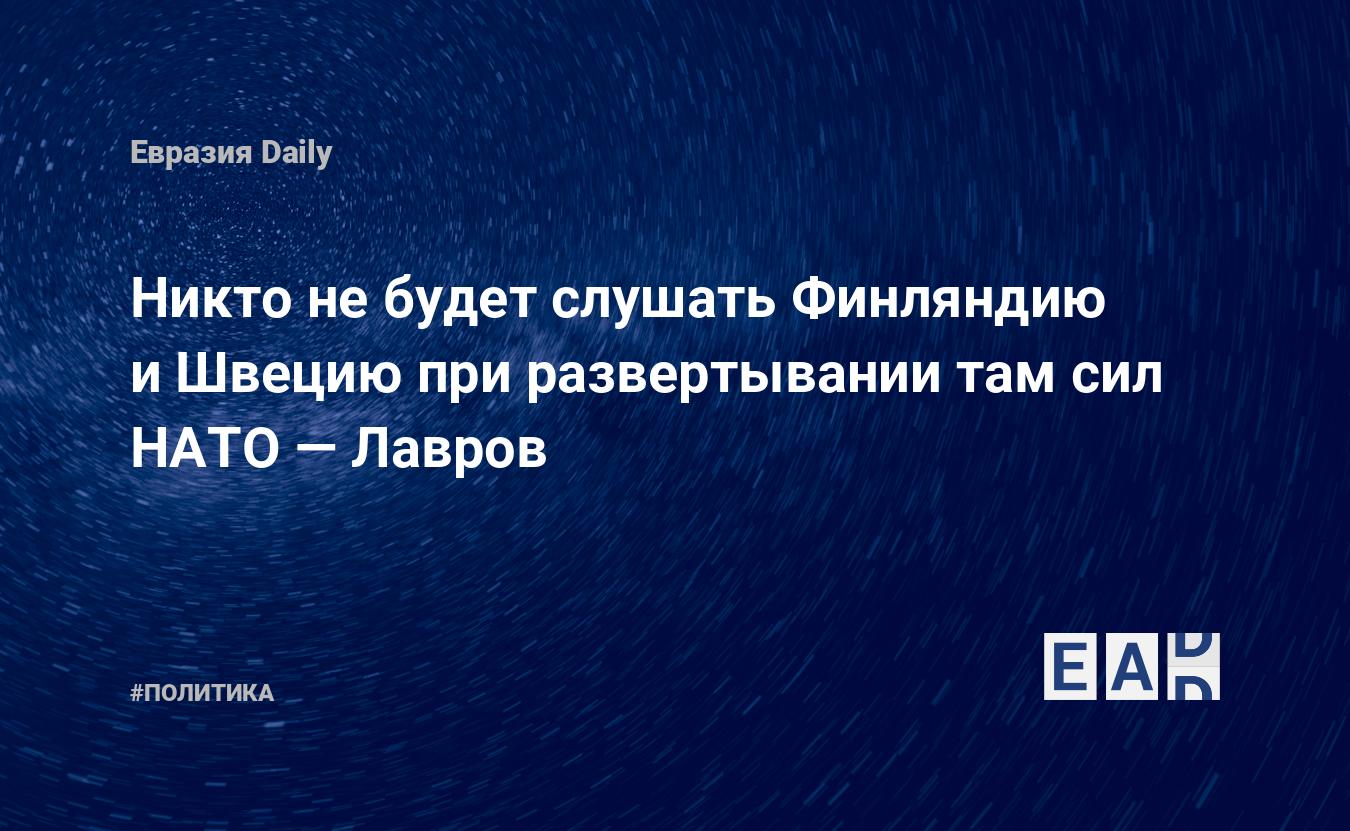 Евразия Daily

Никто не будет слушать Финляндию и Швецию при развертывании там сил НАТО — Лавров

#ПОЛИТИКА

EAD